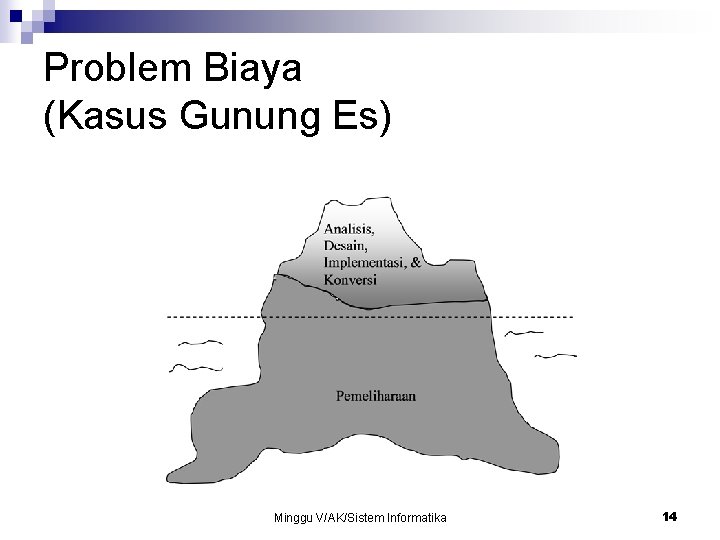 Problem Biaya
(Kasus Gunung Es)

Analisis,
Desain,
Implementasi, &
Konversi

Pemeliharaan

Minggu V/AK/Sistem Informatika

14